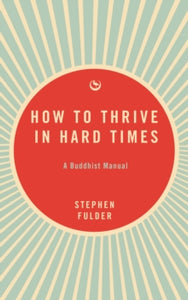 HOW TO THRIVE IN HARD TIMES

A Buddhist Manual

STEPHEN FULDER